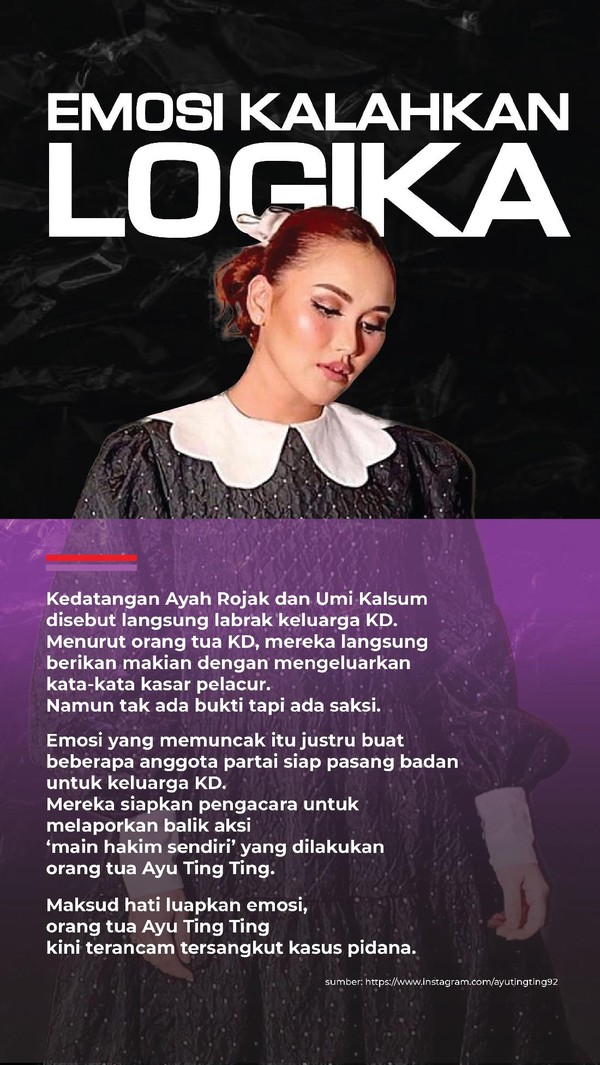 EMOSI KALAHKAN LOGIKA

Kedatangan Ayah Rojak dan Umi Kalsum disebut langsung labrak keluarga KD. Menurut orang tua KD, mereka langsung berikan makian dengan mengeluarkan kata-kata kasar pelacur. Namun tak ada bukti tapi ada saksi.

Emosi yang memuncak itu justru buat beberapa anggota partai siap pasang badan untuk keluarga KD. Mereka siapkan pengacara untuk melaporkan balik aksi 'main hakim sendiri' yang dilakukan orang tua Ayu Ting Ting.

Maksud hati luapkan emosi, orang tua Ayu Ting Ting kini terancam tersangkut kasus pidana.

sumber: https://www.instagram.com/ayutingting92